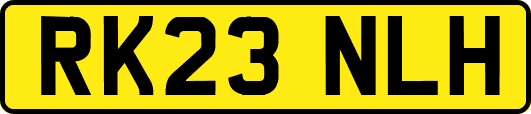 RK23 NLH